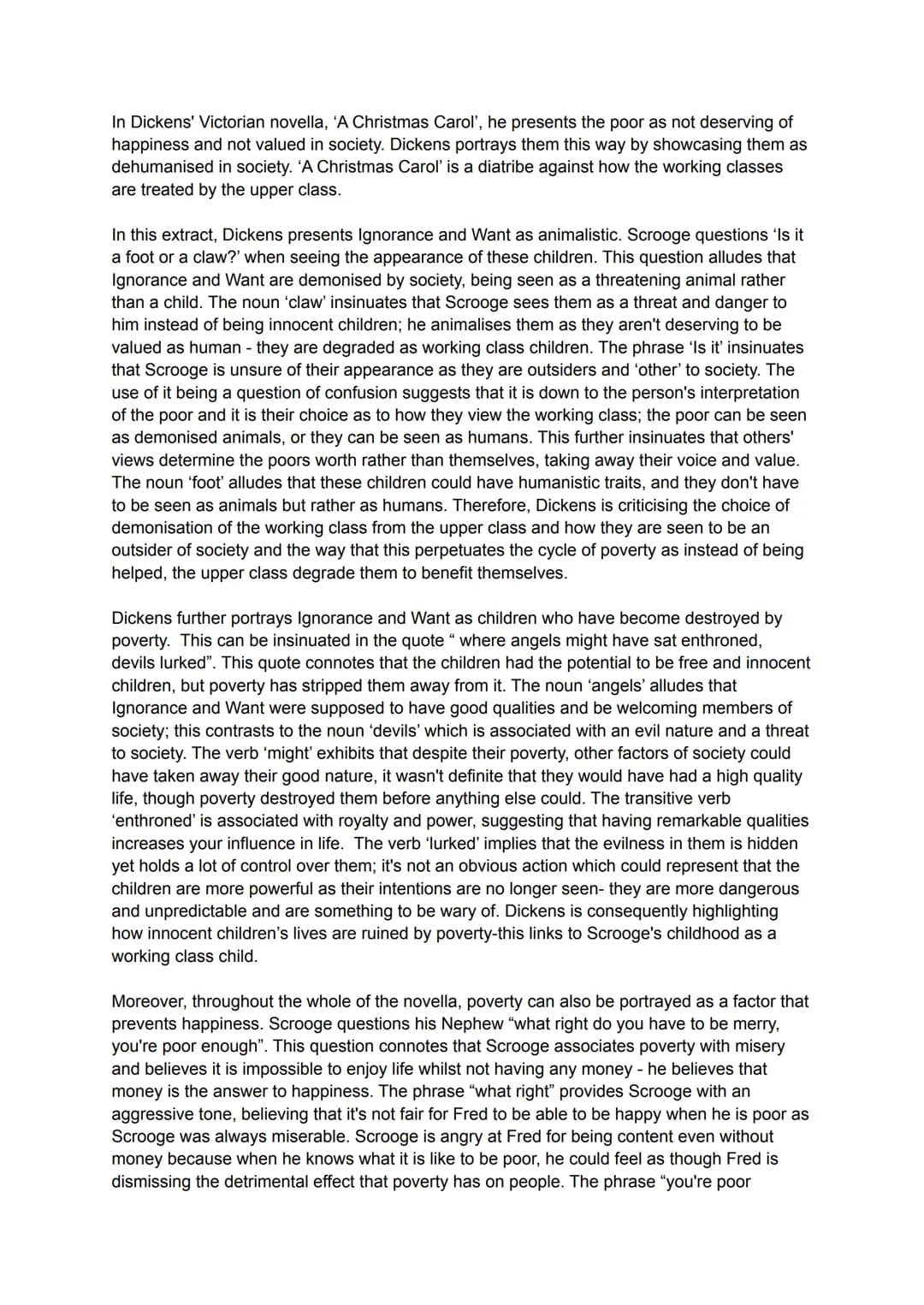 In Dickens' Victorian novella, 'A Christmas Carol', he presents the poor as not deserving of happiness and not valued in society. Dickens portrays them this way by showcasing them as dehumanised in society. 'A Christmas Carol' is a diatribe against how the working classes are treated by the upper class.

In this extract, Dickens presents Ignorance and Want as animalistic. Scrooge questions 'Is it a foot or a claw?' when seeing the appearance of these children. This question alludes that Ignorance and Want are demonised by society, being seen as a threatening animal rather than a child. The noun 'claw' insinuates that Scrooge sees them as a threat and danger to him instead of being innocent children; he animalises them as they aren't deserving to be valued as human - they are degraded as working class children. The phrase 'Is it' insinuates that Scrooge is unsure of their appearance as they are outsiders and 'other' to society. The use of it being a question of confusion suggests that it is down to the person's interpretation of the poor and it is their choice as to how they view the working class; the poor can be seen as demonised animals, or they can be seen as humans. This further insinuates that others' views determine the poors worth rather than themselves, taking away their voice and value. The noun 'foot' alludes that these children could have humanistic traits, and they don't have to be seen as animals but rather as humans. Therefore, Dickens is criticising the choice of demonisation of the working class from the upper class and how they are seen to be an outsider of society and the way that this perpetuates the cycle of poverty as instead of being helped, the upper class degrade them to benefit themselves.

Dickens further portrays Ignorance and Want as children who have become destroyed by poverty. This can be insinuated in the quote " where angels might have sat enthroned, devils lurked". This quote connotes that the children had the potential to be free and innocent children, but poverty has stripped them away from it. The noun 'angels' alludes that Ignorance and Want were supposed to have good qualities and be welcoming members of society; this contrasts to the noun 'devils' which is associated with an evil nature and a threat to society. The verb 'might' exhibits that despite their poverty, other factors of society could have taken away their good nature, it wasn't definite that they would have had a high quality life, though poverty destroyed them before anything else could. The transitive verb 'enthroned' is associated with royalty and power, suggesting that having remarkable qualities increases your influence in life. The verb 'lurked' implies that the evilness in them is hidden yet holds a lot of control over them; it's not an obvious action which could represent that the children are more powerful as their intentions are no longer seen- they are more dangerous and unpredictable and are something to be wary of. Dickens is consequently highlighting how innocent children's lives are ruined by poverty-this links to Scrooge's childhood as a working class child.

Moreover, throughout the whole of the novella, poverty can also be portrayed as a factor that prevents happiness. Scrooge questions his Nephew "what right do you have to be merry, you're poor enough". This question connotes that Scrooge associates poverty with misery and believes it is impossible to enjoy life whilst not having any money - he believes that money is the answer to happiness. The phrase "what right" provides Scrooge with an aggressive tone, believing that it's not fair for Fred to be able to be happy when he is poor as Scrooge was always miserable. Scrooge is angry at Fred for being content even without money because when he knows what it is like to be poor, he could feel as though Fred is dismissing the detrimental effect that poverty has on people. The phrase "you're poor